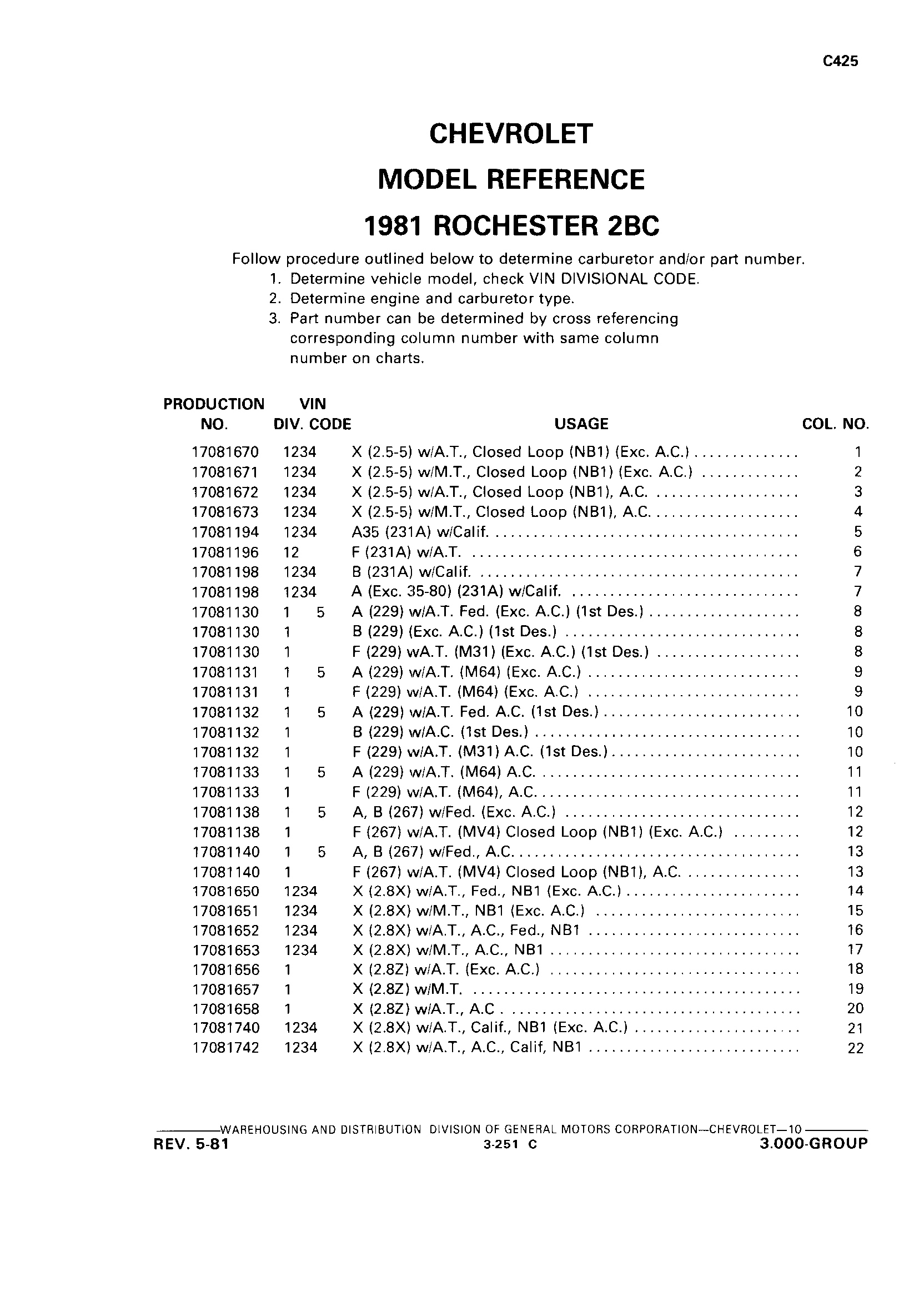 C425

CHEVROLET
MODEL REFERENCE
1981 ROCHESTER 2BC

Follow procedure outlined below to determine carburetor and/or part number.
1. Determine vehicle model, check VIN DIVISIONAL CODE.
2. Determine engine and carburetor type.
3. Part number can be determined by cross referencing corresponding column number with same column number on charts.

| PRODUCTION NO. | VIN DIV. CODE | USAGE | COL. NO. |
|---|---|---|---|
| 17081670 | 1234 | X (2.5-5) w/A.T., Closed Loop (NB1) (Exc. A.C.) | 1 |
| 17081671 | 1234 | X (2.5-5) w/M.T., Closed Loop (NB1) (Exc. A.C.) | 2 |
| 17081672 | 1234 | X (2.5-5) w/A.T., Closed Loop (NB1), A.C. | 3 |
| 17081673 | 1234 | X (2.5-5) w/M.T., Closed Loop (NB1), A.C. | 4 |
| 17081194 | 1234 | A35 (231A) w/Calif. | 5 |
| 17081196 | 12 | F (231A) w/A.T. | 6 |
| 17081198 | 1234 | B (231A) w/Calif. | 7 |
| 17081198 | 1234 | A (Exc. 35-80) (231A) w/Calif. | 7 |
| 17081130 | 1 5 | A (229) w/A.T. Fed. (Exc. A.C.) (1st Des.) | 8 |
| 17081130 | 1 | B (229) (Exc. A.C.) (1st Des.) | 8 |
| 17081130 | 1 | F (229) wA.T. (M31) (Exc. A.C.) (1st Des.) | 8 |
| 17081131 | 1 5 | A (229) w/A.T. (M64) (Exc. A.C.) | 9 |
| 17081131 | 1 | F (229) w/A.T. (M64) (Exc. A.C.) | 9 |
| 17081132 | 1 5 | A (229) w/A.T. Fed. A.C. (1st Des.) | 10 |
| 17081132 | 1 | B (229) w/A.C. (1st Des.) | 10 |
| 17081132 | 1 | F (229) w/A.T. (M31) A.C. (1st Des.) | 10 |
| 17081133 | 1 5 | A (229) w/A.T. (M64) A.C. | 11 |
| 17081133 | 1 | F (229) w/A.T. (M64), A.C. | 11 |
| 17081138 | 1 5 | A, B (267) w/Fed. (Exc. A.C.) | 12 |
| 17081138 | 1 | F (267) w/A.T. (MV4) Closed Loop (NB1) (Exc. A.C.) | 12 |
| 17081140 | 1 5 | A, B (267) w/Fed., A.C. | 13 |
| 17081140 | 1 | F (267) w/A.T. (MV4) Closed Loop (NB1), A.C. | 13 |
| 17081650 | 1234 | X (2.8X) w/A.T., Fed., NB1 (Exc. A.C.) | 14 |
| 17081651 | 1234 | X (2.8X) w/M.T., NB1 (Exc. A.C.) | 15 |
| 17081652 | 1234 | X (2.8X) w/A.T., A.C., Fed., NB1 | 16 |
| 17081653 | 1234 | X (2.8X) w/M.T., A.C., NB1 | 17 |
| 17081656 | 1 | X (2.8Z) w/A.T. (Exc. A.C.) | 18 |
| 17081657 | 1 | X (2.8Z) w/M.T. | 19 |
| 17081658 | 1 | X (2.8Z) w/A.T., A.C | 20 |
| 17081740 | 1234 | X (2.8X) w/A.T., Calif., NB1 (Exc. A.C.) | 21 |
| 17081742 | 1234 | X (2.8X) w/A.T., A.C., Calif, NB1 | 22 |

WAREHOUSING AND DISTRIBUTION DIVISION OF GENERAL MOTORS CORPORATION—CHEVROLET—10
REV. 5-81 3-251 C 3.000-GROUP